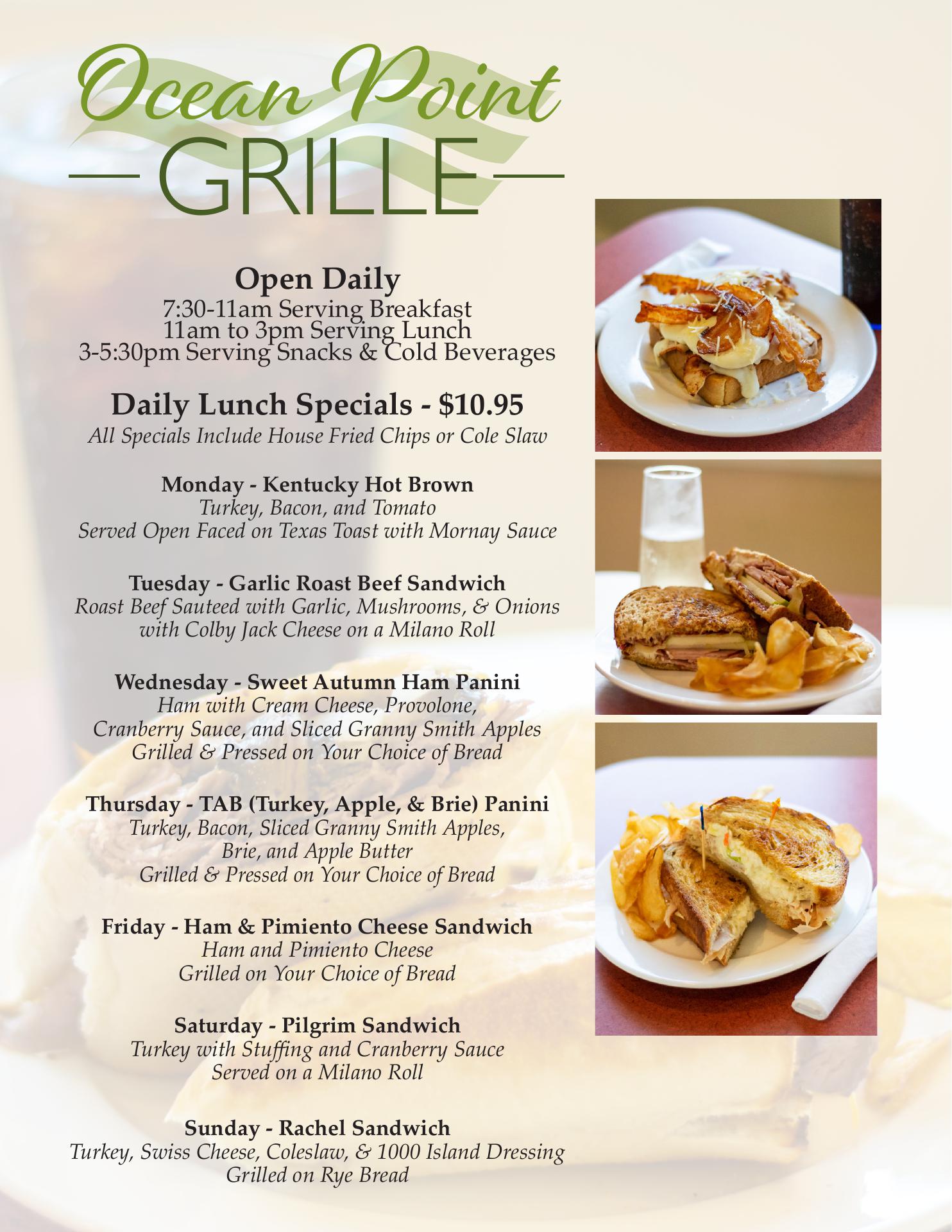 Ocean Point
GRILLE

Open Daily
7:30-11am Serving Breakfast
11am to 3pm Serving Lunch
3-5:30pm Serving Snacks & Cold Beverages

Daily Lunch Specials - $10.95
All Specials Include House Fried Chips or Cole Slaw

Monday - Kentucky Hot Brown
Turkey, Bacon, and Tomato
Served Open Faced on Texas Toast with Mornay Sauce

Tuesday - Garlic Roast Beef Sandwich
Roast Beef Sauteed with Garlic, Mushrooms, & Onions
with Colby Jack Cheese on a Milano Roll

Wednesday - Sweet Autumn Ham Panini
Ham with Cream Cheese, Provolone,
Cranberry Sauce, and Sliced Granny Smith Apples
Grilled & Pressed on Your Choice of Bread

Thursday - TAB (Turkey, Apple, & Brie) Panini
Turkey, Bacon, Sliced Granny Smith Apples,
Brie, and Apple Butter
Grilled & Pressed on Your Choice of Bread

Friday - Ham & Pimiento Cheese Sandwich
Ham and Pimiento Cheese
Grilled on Your Choice of Bread

Saturday - Pilgrim Sandwich
Turkey with Stuffing and Cranberry Sauce
Served on a Milano Roll

Sunday - Rachel Sandwich
Turkey, Swiss Cheese, Coleslaw, & 1000 Island Dressing
Grilled on Rye Bread